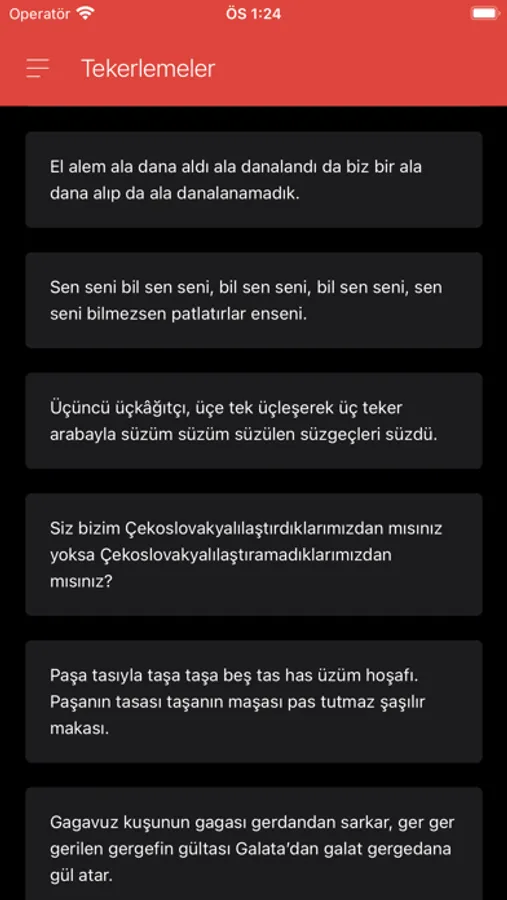 Operatör ÖS 1:24

Tekerlemeler

El alem ala dana aldı ala danalandı da biz bir ala dana alıp da ala danalanamadık.

Sen seni bil sen seni, bil sen seni, bil sen seni, sen seni bilmezsen patlatırlar enseni.

Üçüncü üçkâğıtçı, üçe tek üçleşerek üç teker arabayla süzüm süzüm süzülen süzgeçleri süzdü.

Siz bizim Çekoslovakyalılaştırdıklarımızdan mısınız yoksa Çekoslovakyalılaştıramadıklarımızdan mısınız?

Paşa tasıyla taşa taşa beş tas has üzüm hoşafı. Paşanın tasası taşanın maşası pas tutmaz şaşılır makası.

Gagavuz kuşunun gagası gerdandan sarkar, ger ger gerilen gergefin gültası Galata'dan galat gergedana gül atar.